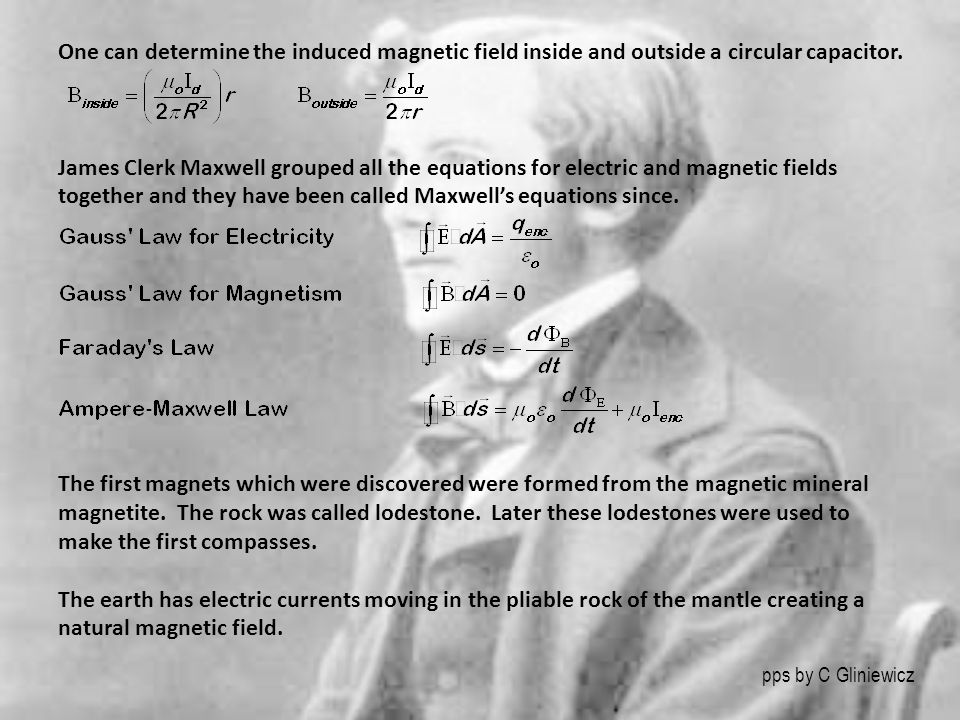 One can determine the induced magnetic field inside and outside a circular capacitor.

$B_{inside} = \left(\frac{\mu_o I_d}{2\pi R^2}\right) r$ $B_{outside} = \frac{\mu_o I_d}{2\pi r}$

James Clerk Maxwell grouped all the equations for electric and magnetic fields together and they have been called Maxwell's equations since.

Gauss' Law for Electricity $\oint \vec{E} \cdot d\vec{A} = \frac{q_{enc}}{\varepsilon_o}$

Gauss' Law for Magnetism $\oint \vec{B} \cdot d\vec{A} = 0$

Faraday's Law $\oint \vec{E} \cdot d\vec{s} = -\frac{d\Phi_B}{dt}$

Ampere-Maxwell Law $\oint \vec{B} \cdot d\vec{s} = \mu_o \varepsilon_o \frac{d\Phi_E}{dt} + \mu_o I_{enc}$

The first magnets which were discovered were formed from the magnetic mineral magnetite. The rock was called lodestone. Later these lodestones were used to make the first compasses.

The earth has electric currents moving in the pliable rock of the mantle creating a natural magnetic field.

pps by C Gliniewicz